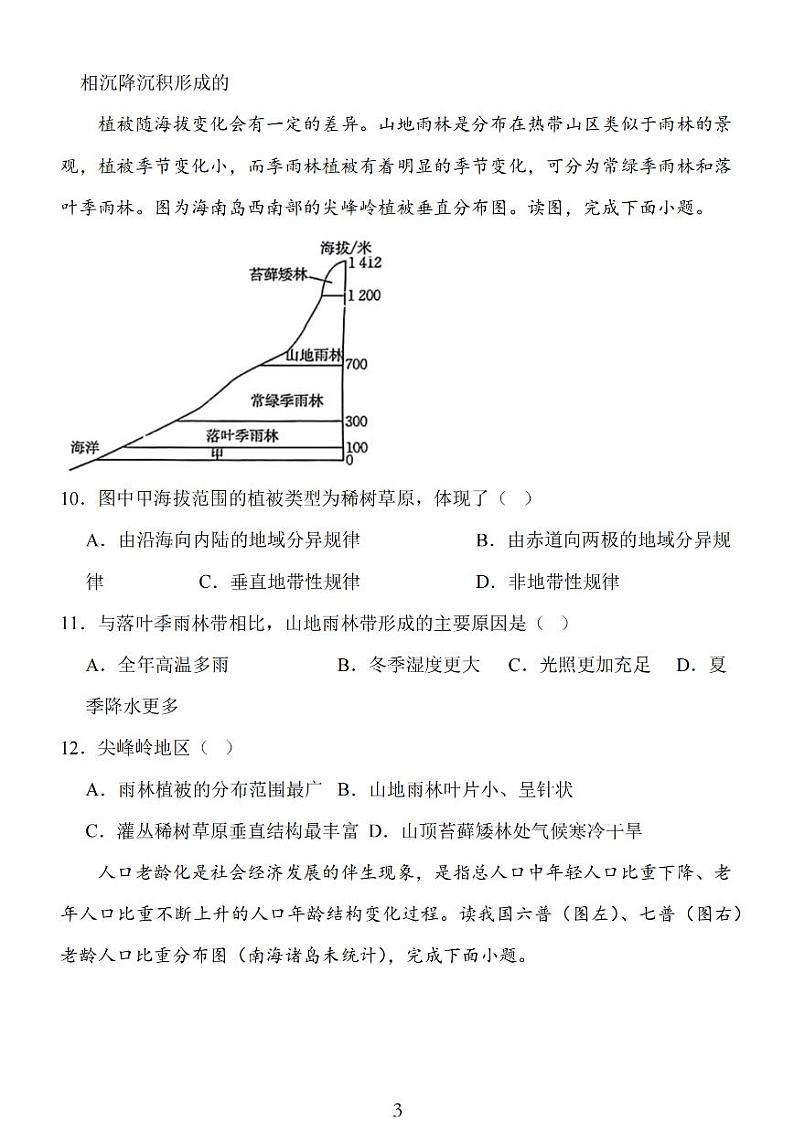 相沉降沉积形成的

植被随海拔变化会有一定的差异。山地雨林是分布在热带山区类似于雨林的景观，植被季节变化小，而季雨林植被有着明显的季节变化，可分为常绿季雨林和落叶季雨林。图为海南岛西南部的尖峰岭植被垂直分布图。读图，完成下面小题。

海拔/米
1 412
苔藓矮林
1 200
山地雨林
700
常绿季雨林
300
落叶季雨林
100
海洋
甲
0

10．图中甲海拔范围的植被类型为稀树草原，体现了（ ）

A．由沿海向内陆的地域分异规律　　B．由赤道向两极的地域分异规律　　C．垂直地带性规律　　D．非地带性规律

11．与落叶季雨林带相比，山地雨林带形成的主要原因是（ ）

A．全年高温多雨　　B．冬季湿度更大　C．光照更加充足　D．夏季降水更多

12．尖峰岭地区（ ）

A．雨林植被的分布范围最广　B．山地雨林叶片小、呈针状

C．灌丛稀树草原垂直结构最丰富　D．山顶苔藓矮林处气候寒冷干旱

人口老龄化是社会经济发展的伴生现象，是指总人口中年轻人口比重下降、老年人口比重不断上升的人口年龄结构变化过程。读我国六普（图左）、七普（图右）老龄人口比重分布图（南海诸岛未统计），完成下面小题。

3